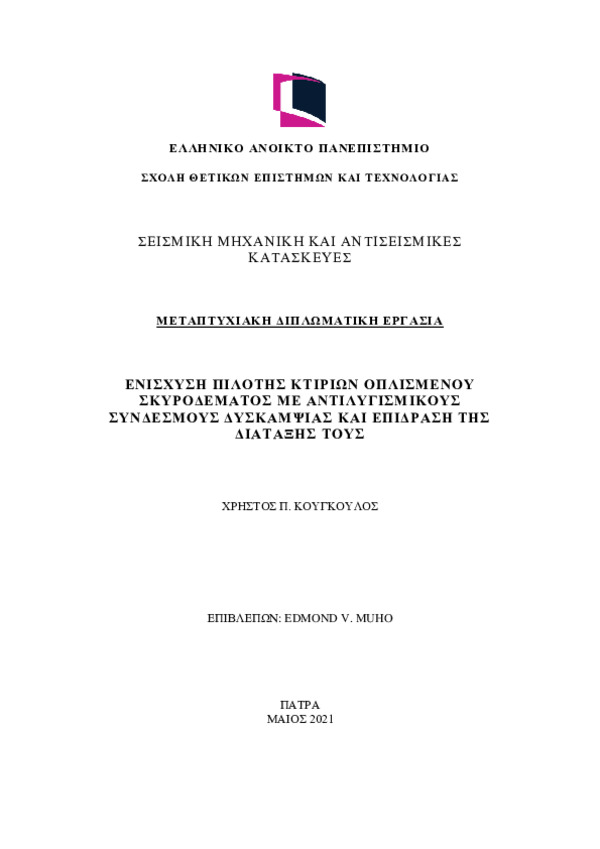 ΕΛΛΗΝΙΚΟ ΑΝΟΙΚΤΟ ΠΑΝΕΠΙΣΤΗΜΙΟ

ΣΧΟΛΗ ΘΕΤΙΚΩΝ ΕΠΙΣΤΗΜΩΝ ΚΑΙ ΤΕΧΝΟΛΟΓΙΑΣ

ΣΕΙΣΜΙΚΗ ΜΗΧΑΝΙΚΗ ΚΑΙ ΑΝΤΙΣΕΙΣΜΙΚΕΣ ΚΑΤΑΣΚΕΥΕΣ

ΜΕΤΑΠΤΥΧΙΑΚΗ ΔΙΠΛΩΜΑΤΙΚΗ ΕΡΓΑΣΙΑ

ΕΝΙΣΧΥΣΗ ΠΙΛΟΤΗΣ ΚΤΙΡΙΩΝ ΟΠΛΙΣΜΕΝΟΥ ΣΚΥΡΟΔΕΜΑΤΟΣ ΜΕ ΑΝΤΙΛΥΓΙΣΜΙΚΟΥΣ ΣΥΝΔΕΣΜΟΥΣ ΔΥΣΚΑΜΨΙΑΣ ΚΑΙ ΕΠΙΔΡΑΣΗ ΤΗΣ ΔΙΑΤΑΞΗΣ ΤΟΥΣ

ΧΡΗΣΤΟΣ Π. ΚΟΥΓΚΟΥΛΟΣ

ΕΠΙΒΛΕΠΩΝ: EDMOND V. MUHO

ΠΑΤΡΑ
ΜΑΙΟΣ 2021